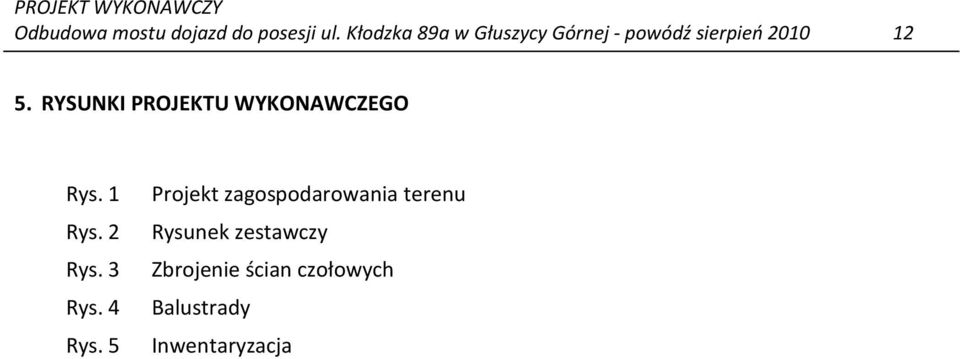 PROJEKT WYKONAWCZY
Odbudowa mostu dojazd do posesji ul. Kłodzka 89a w Głuszycy Górnej - powódź sierpień 2010 12

5. RYSUNKI PROJEKTU WYKONAWCZEGO

Rys. 1 Projekt zagospodarowania terenu
Rys. 2 Rysunek zestawczy
Rys. 3 Zbrojenie ścian czołowych
Rys. 4 Balustrady
Rys. 5 Inwentaryzacja